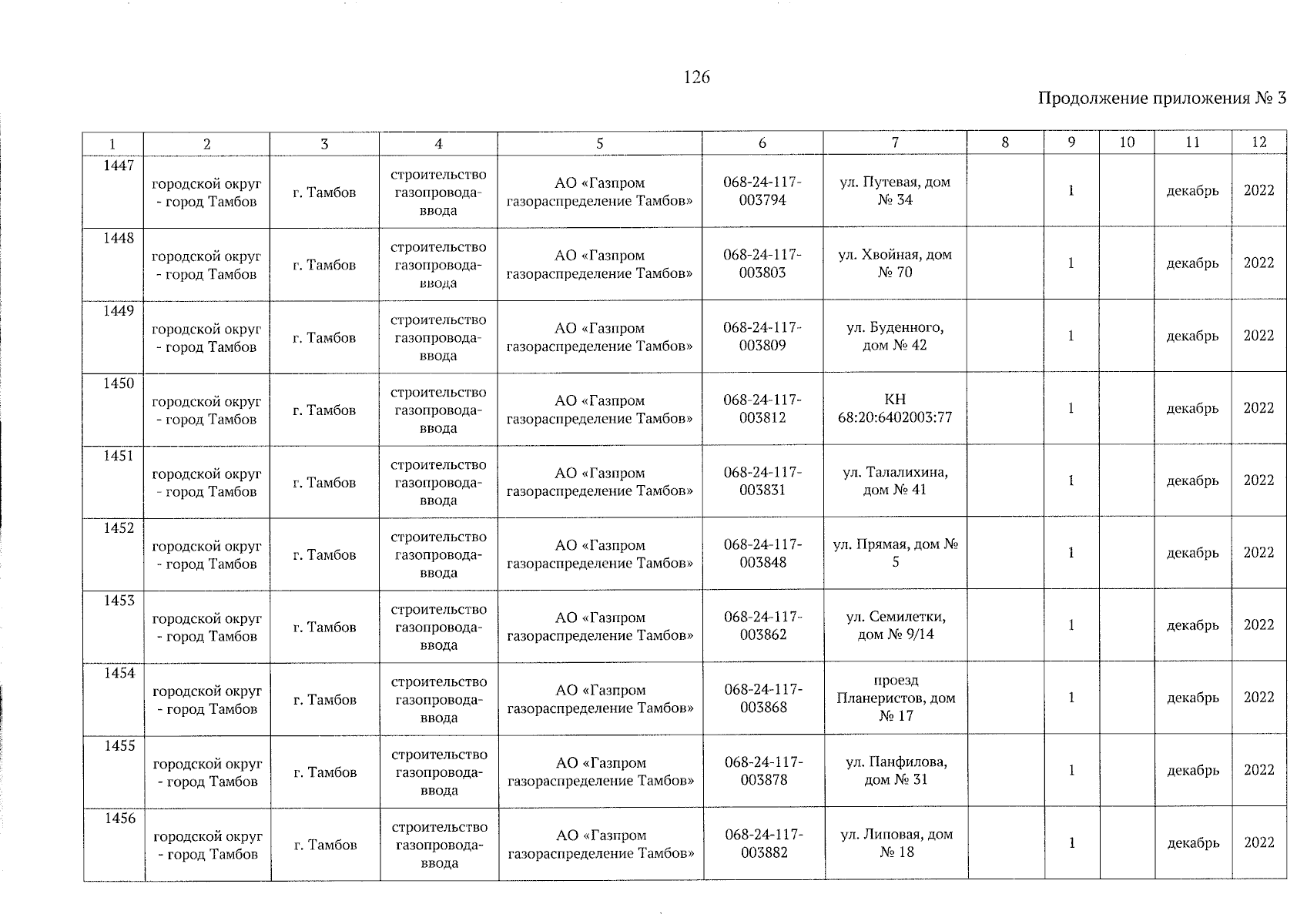 126

Продолжение приложения № 3

| 1 | 2 | 3 | 4 | 5 | 6 | 7 | 8 | 9 | 10 | 11 | 12 |
|---|---|---|---|---|---|---|---|---|---|---|---|
| 1447 | городской округ - город Тамбов | г. Тамбов | строительство газопровода-ввода | АО «Газпром газораспределение Тамбов» | 068-24-117-003794 | ул. Путевая, дом № 34 | | 1 | | декабрь | 2022 |
| 1448 | городской округ - город Тамбов | г. Тамбов | строительство газопровода-ввода | АО «Газпром газораспределение Тамбов» | 068-24-117-003803 | ул. Хвойная, дом № 70 | | 1 | | декабрь | 2022 |
| 1449 | городской округ - город Тамбов | г. Тамбов | строительство газопровода-ввода | АО «Газпром газораспределение Тамбов» | 068-24-117-003809 | ул. Буденного, дом № 42 | | 1 | | декабрь | 2022 |
| 1450 | городской округ - город Тамбов | г. Тамбов | строительство газопровода-ввода | АО «Газпром газораспределение Тамбов» | 068-24-117-003812 | КН 68:20:6402003:77 | | 1 | | декабрь | 2022 |
| 1451 | городской округ - город Тамбов | г. Тамбов | строительство газопровода-ввода | АО «Газпром газораспределение Тамбов» | 068-24-117-003831 | ул. Талалихина, дом № 41 | | 1 | | декабрь | 2022 |
| 1452 | городской округ - город Тамбов | г. Тамбов | строительство газопровода-ввода | АО «Газпром газораспределение Тамбов» | 068-24-117-003848 | ул. Прямая, дом № 5 | | 1 | | декабрь | 2022 |
| 1453 | городской округ - город Тамбов | г. Тамбов | строительство газопровода-ввода | АО «Газпром газораспределение Тамбов» | 068-24-117-003862 | ул. Семилетки, дом № 9/14 | | 1 | | декабрь | 2022 |
| 1454 | городской округ - город Тамбов | г. Тамбов | строительство газопровода-ввода | АО «Газпром газораспределение Тамбов» | 068-24-117-003868 | проезд Планеристов, дом № 17 | | 1 | | декабрь | 2022 |
| 1455 | городской округ - город Тамбов | г. Тамбов | строительство газопровода-ввода | АО «Газпром газораспределение Тамбов» | 068-24-117-003878 | ул. Панфилова, дом № 31 | | 1 | | декабрь | 2022 |
| 1456 | городской округ - город Тамбов | г. Тамбов | строительство газопровода-ввода | АО «Газпром газораспределение Тамбов» | 068-24-117-003882 | ул. Липовая, дом № 18 | | 1 | | декабрь | 2022 |